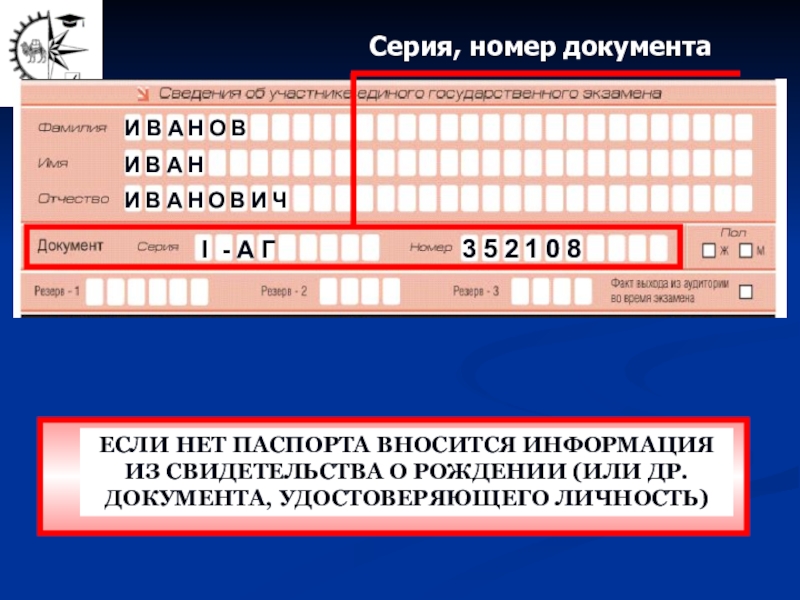 Серия, номер документа

Сведения об участнике единого государственного экзамена

Фамилия ИВАНОВ

Имя ИВАН

Отчество ИВАНОВИЧ

Документ Серия I-АГ Номер 352108

Пол Ж М

Резерв - 1 Резерв - 2 Резерв - 3 Факт выхода из аудитории во время экзамена

ЕСЛИ НЕТ ПАСПОРТА ВНОСИТСЯ ИНФОРМАЦИЯ ИЗ СВИДЕТЕЛЬСТВА О РОЖДЕНИИ (ИЛИ ДР. ДОКУМЕНТА, УДОСТОВЕРЯЮЩЕГО ЛИЧНОСТЬ)